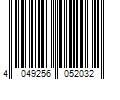 4 049256 052032